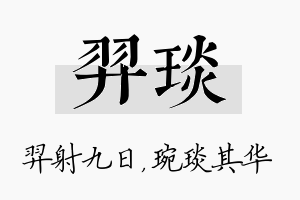 羿琰

羿射九日，琬琰其华